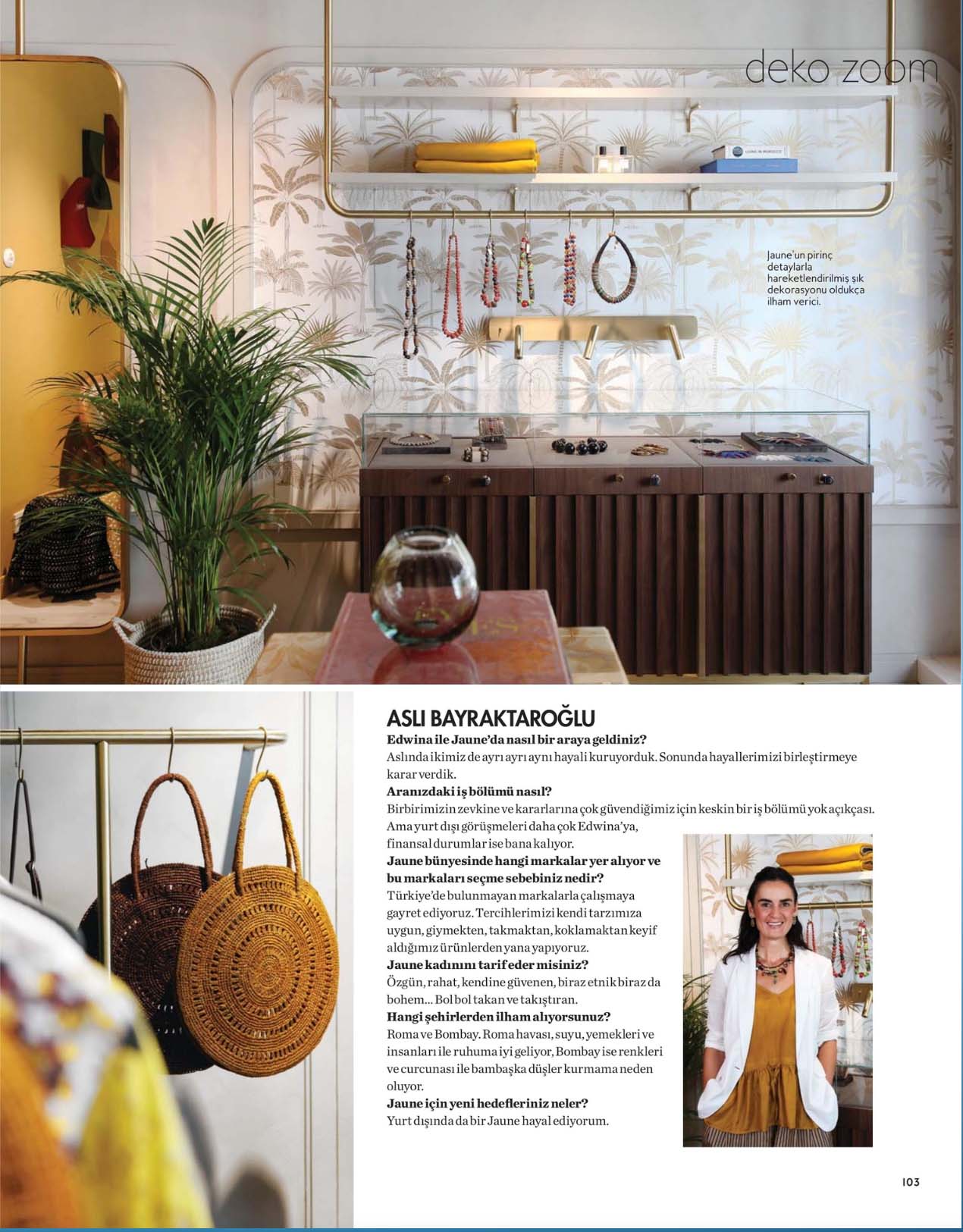 deko zoom

Jaune'un pirinç detaylarla hareketlendirilmiş şık dekorasyonu oldukça ilham verici.

ASLI BAYRAKTAROĞLU

Edwina ile Jaune'da nasıl bir araya geldiniz?

Aslında ikimiz de ayrı ayrı aynı hayali kuruyorduk. Sonunda hayallerimizi birleştirmeye karar verdik.

Aranızdaki iş bölümü nasıl?

Birbirimizin zevkine ve kararlarına çok güvendiğimiz için keskin bir iş bölümü yok açıkçası. Ama yurt dışı görüşmeleri daha çok Edwina'ya, finansal durumlar ise bana kalıyor.

Jaune bünyesinde hangi markalar yer alıyor ve bu markaları seçme sebebiniz nedir?

Türkiye'de bulunmayan markalarla çalışmaya gayret ediyoruz. Tercihlerimizi kendi tarzımıza uygun, giymekten, takmaktan, koklamaktan keyif aldığımız ürünlerden yana yapıyoruz.

Jaune kadınını tarif eder misiniz?

Özgün, rahat, kendine güvenen, biraz etnik biraz da bohem... Bol bol takan ve takıştıran.

Hangi şehirlerden ilham alıyorsunuz?

Roma ve Bombay. Roma havası, suyu, yemekleri ve insanları ile ruhuma iyi geliyor, Bombay ise renkleri ve curcunası ile bambaşka düşler kurmama neden oluyor.

Jaune için yeni hedefleriniz neler?

Yurt dışında da bir Jaune hayal ediyorum.

103